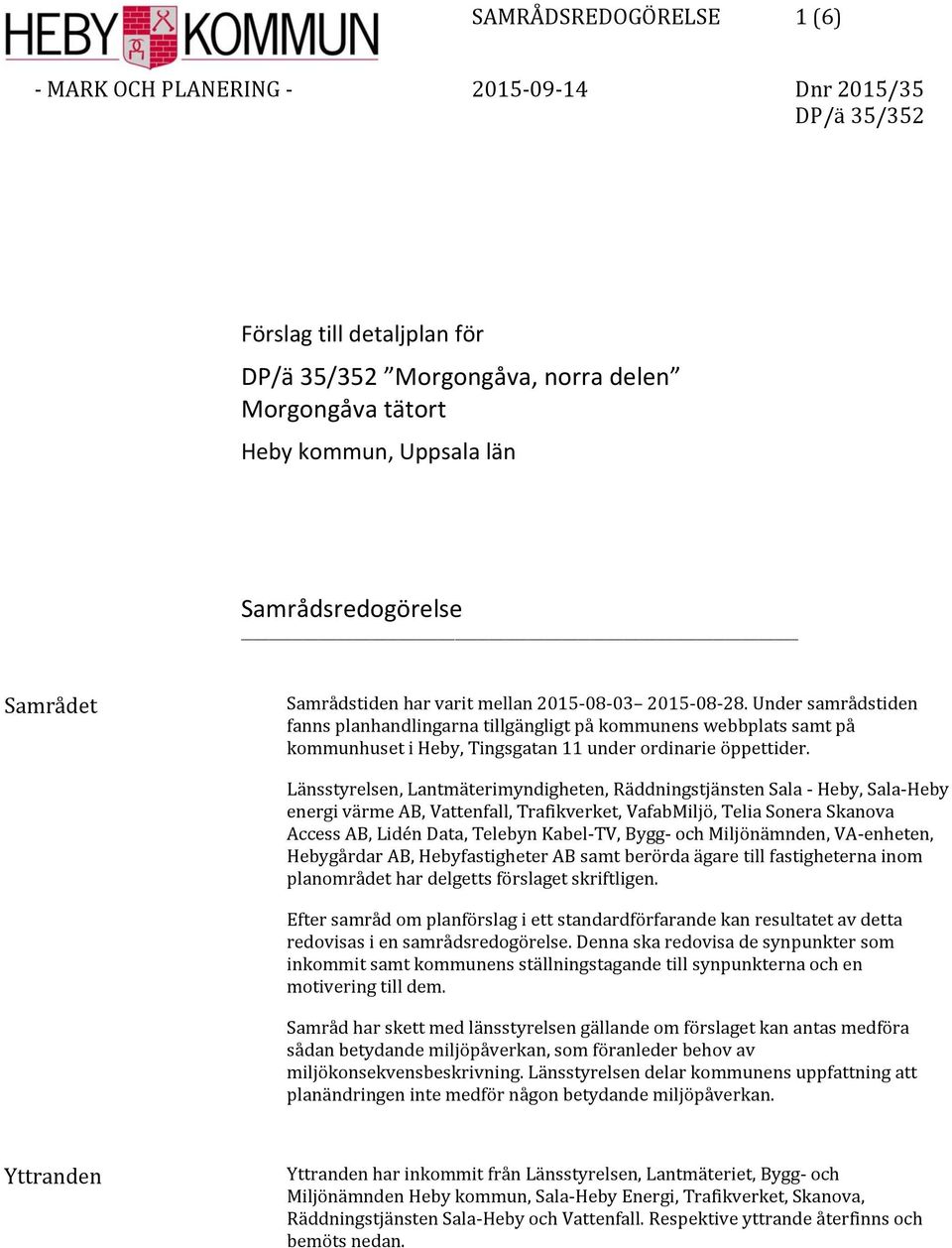 HEBY KOMMUN

SAMRÅDSREDOGÖRELSE 1 (6)

- MARK OCH PLANERING - 2015-09-14 Dnr 2015/35
DP/ä 35/352

Förslag till detaljplan för

DP/ä 35/352 ”Morgongåva, norra delen”
Morgongåva tätort

Heby kommun, Uppsala län

Samrådsredogörelse

Samrådet

Samrådstiden har varit mellan 2015-08-03– 2015-08-28. Under samrådstiden fanns planhandlingarna tillgängligt på kommunens webbplats samt på kommunhuset i Heby, Tingsgatan 11 under ordinarie öppettider.

Länsstyrelsen, Lantmäterimyndigheten, Räddningstjänsten Sala - Heby, Sala-Heby energi värme AB, Vattenfall, Trafikverket, VafabMiljö, Telia Sonera Skanova Access AB, Lidén Data, Telebyn Kabel-TV, Bygg- och Miljönämnden, VA-enheten, Hebygårdar AB, Hebyfastigheter AB samt berörda ägare till fastigheterna inom planområdet har delgetts förslaget skriftligen.

Efter samråd om planförslag i ett standardförfarande kan resultatet av detta redovisas i en samrådsredogörelse. Denna ska redovisa de synpunkter som inkommit samt kommunens ställningstagande till synpunkterna och en motivering till dem.

Samråd har skett med länsstyrelsen gällande om förslaget kan antas medföra sådan betydande miljöpåverkan, som föranleder behov av miljökonsekvensbeskrivning. Länsstyrelsen delar kommunens uppfattning att planändringen inte medför någon betydande miljöpåverkan.

Yttranden

Yttranden har inkommit från Länsstyrelsen, Lantmäteriet, Bygg- och Miljönämnden Heby kommun, Sala-Heby Energi, Trafikverket, Skanova, Räddningstjänsten Sala-Heby och Vattenfall. Respektive yttrande återfinns och bemöts nedan.